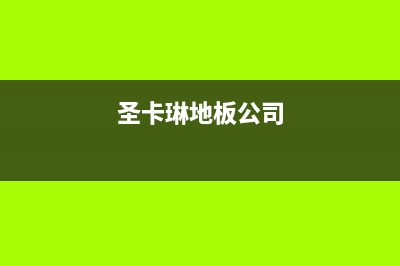 圣卡琳地板公司